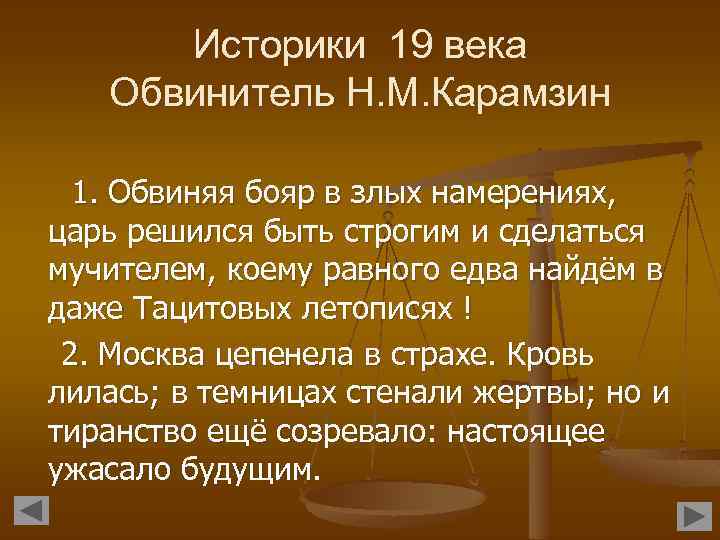 Историки 19 века
Обвинитель Н.М.Карамзин

1. Обвиняя бояр в злых намерениях, царь решился быть строгим и сделаться мучителем, коему равного едва найдём в даже Тацитовых летописях !

2. Москва цепенела в страхе. Кровь лилась; в темницах стенали жертвы; но и тиранство ещё созревало: настоящее ужасало будущим.